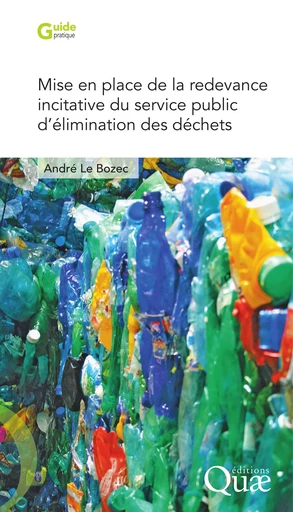 Guide
pratique

Mise en place de la redevance incitative du service public d'élimination des déchets

André Le Bozec

éditions
Quæ